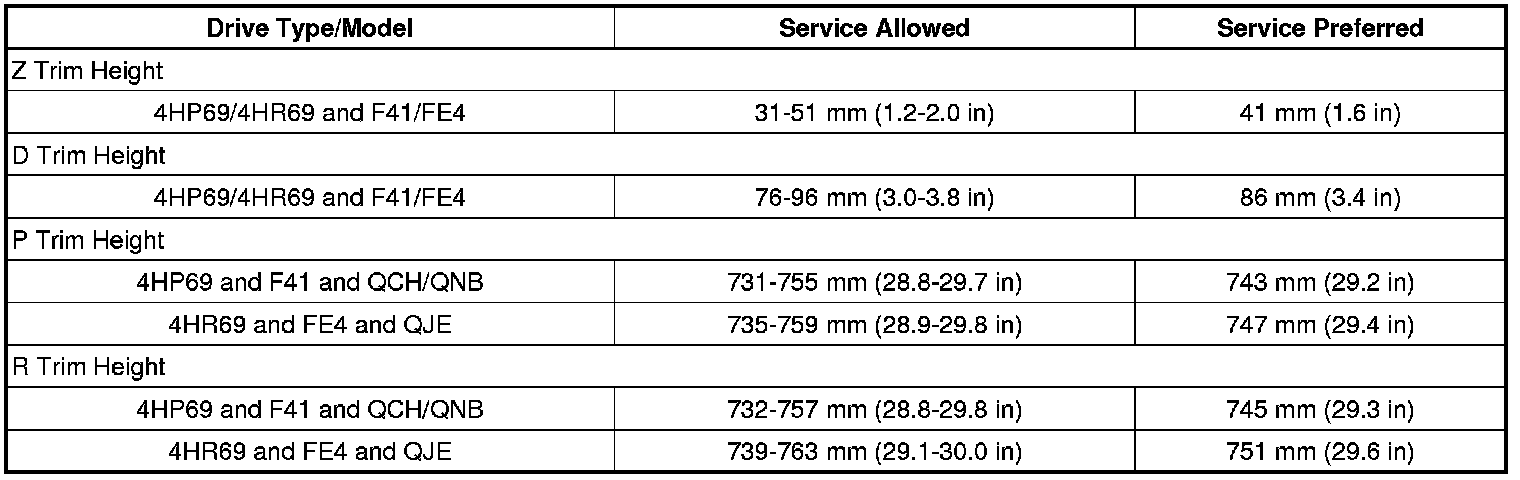 | Drive Type/Model | Service Allowed | Service Preferred |
|---|---|---|
| Z Trim Height | | |
| 4HP69/4HR69 and F41/FE4 | 31-51 mm (1.2-2.0 in) | 41 mm (1.6 in) |
| D Trim Height | | |
| 4HP69/4HR69 and F41/FE4 | 76-96 mm (3.0-3.8 in) | 86 mm (3.4 in) |
| P Trim Height | | |
| 4HP69 and F41 and QCH/QNB | 731-755 mm (28.8-29.7 in) | 743 mm (29.2 in) |
| 4HR69 and FE4 and QJE | 735-759 mm (28.9-29.8 in) | 747 mm (29.4 in) |
| R Trim Height | | |
| 4HP69 and F41 and QCH/QNB | 732-757 mm (28.8-29.8 in) | 745 mm (29.3 in) |
| 4HR69 and FE4 and QJE | 739-763 mm (29.1-30.0 in) | 751 mm (29.6 in) |